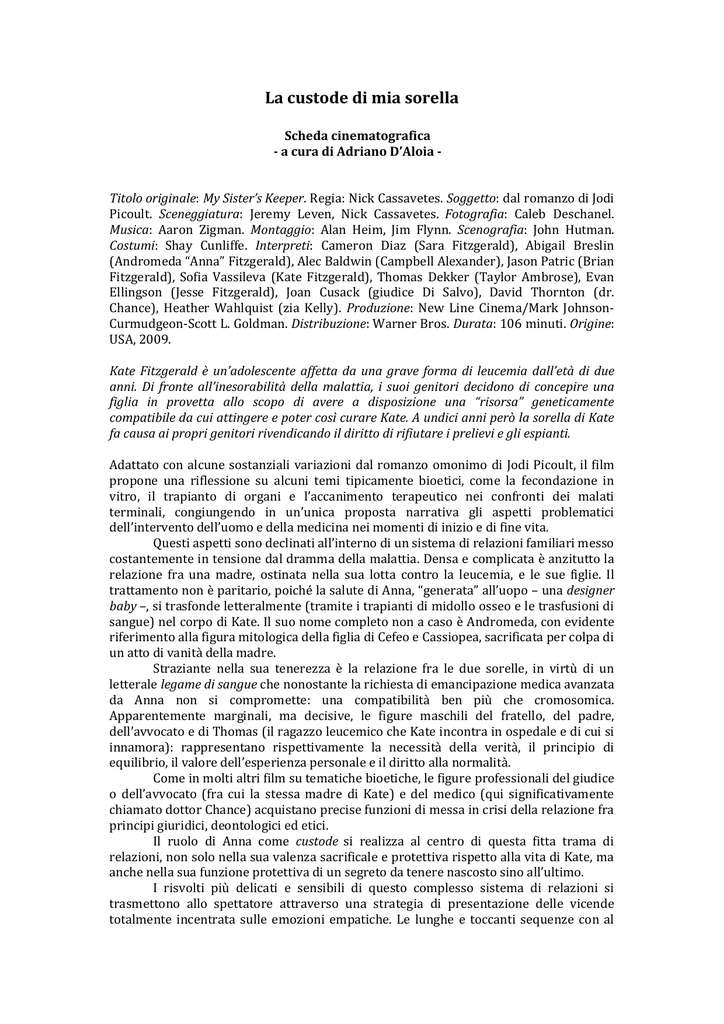 La custode di mia sorella

Scheda cinematografica
- a cura di Adriano D'Aloia -

Titolo originale: My Sister's Keeper. Regia: Nick Cassavetes. Soggetto: dal romanzo di Jodi Picoult. Sceneggiatura: Jeremy Leven, Nick Cassavetes. Fotografia: Caleb Deschanel. Musica: Aaron Zigman. Montaggio: Alan Heim, Jim Flynn. Scenografia: John Hutman. Costumi: Shay Cunliffe. Interpreti: Cameron Diaz (Sara Fitzgerald), Abigail Breslin (Andromeda "Anna" Fitzgerald), Alec Baldwin (Campbell Alexander), Jason Patric (Brian Fitzgerald), Sofia Vassileva (Kate Fitzgerald), Thomas Dekker (Taylor Ambrose), Evan Ellingson (Jesse Fitzgerald), Joan Cusack (giudice Di Salvo), David Thornton (dr. Chance), Heather Wahlquist (zia Kelly). Produzione: New Line Cinema/Mark Johnson-Curmudgeon-Scott L. Goldman. Distribuzione: Warner Bros. Durata: 106 minuti. Origine: USA, 2009.

Kate Fitzgerald è un'adolescente affetta da una grave forma di leucemia dall'età di due anni. Di fronte all'inesorabilità della malattia, i suoi genitori decidono di concepire una figlia in provetta allo scopo di avere a disposizione una "risorsa" geneticamente compatibile da cui attingere e poter così curare Kate. A undici anni però la sorella di Kate fa causa ai propri genitori rivendicando il diritto di rifiutare i prelievi e gli espianti.

Adattato con alcune sostanziali variazioni dal romanzo omonimo di Jodi Picoult, il film propone una riflessione su alcuni temi tipicamente bioetici, come la fecondazione in vitro, il trapianto di organi e l'accanimento terapeutico nei confronti dei malati terminali, congiungendo in un'unica proposta narrativa gli aspetti problematici dell'intervento dell'uomo e della medicina nei momenti di inizio e di fine vita.

Questi aspetti sono declinati all'interno di un sistema di relazioni familiari messo costantemente in tensione dal dramma della malattia. Densa e complicata è anzitutto la relazione fra una madre, ostinata nella sua lotta contro la leucemia, e le sue figlie. Il trattamento non è paritario, poiché la salute di Anna, "generata" all'uopo – una designer baby –, si trasfonde letteralmente (tramite i trapianti di midollo osseo e le trasfusioni di sangue) nel corpo di Kate. Il suo nome completo non a caso è Andromeda, con evidente riferimento alla figura mitologica della figlia di Cefeo e Cassiopea, sacrificata per colpa di un atto di vanità della madre.

Straziante nella sua tenerezza è la relazione fra le due sorelle, in virtù di un letterale legame di sangue che nonostante la richiesta di emancipazione medica avanzata da Anna non si compromette: una compatibilità ben più che cromosomica. Apparentemente marginali, ma decisive, le figure maschili del fratello, del padre, dell'avvocato e di Thomas (il ragazzo leucemico che Kate incontra in ospedale e di cui si innamora): rappresentano rispettivamente la necessità della verità, il principio di equilibrio, il valore dell'esperienza personale e il diritto alla normalità.

Come in molti altri film su tematiche bioetiche, le figure professionali del giudice o dell'avvocato (fra cui la stessa madre di Kate) e del medico (qui significativamente chiamato dottor Chance) acquistano precise funzioni di messa in crisi della relazione fra principi giuridici, deontologici ed etici.

Il ruolo di Anna come custode si realizza al centro di questa fitta trama di relazioni, non solo nella sua valenza sacrificale e protettiva rispetto alla vita di Kate, ma anche nella sua funzione protettiva di un segreto da tenere nascosto sino all'ultimo.

I risvolti più delicati e sensibili di questo complesso sistema di relazioni si trasmettono allo spettatore attraverso una strategia di presentazione delle vicende totalmente incentrata sulle emozioni empatiche. Le lunghe e toccanti sequenze con al